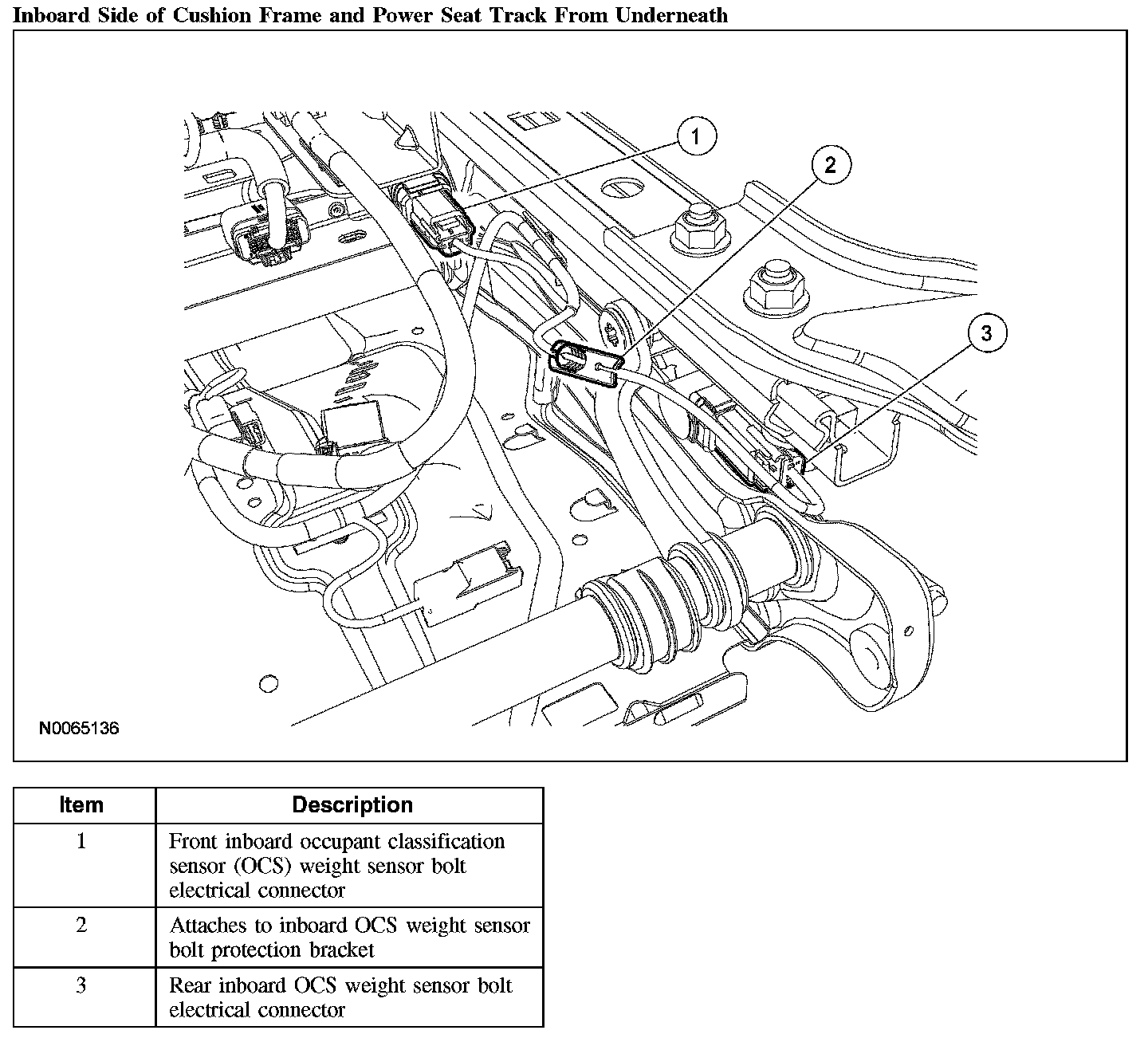 Inboard Side of Cushion Frame and Power Seat Track From Underneath

1

2

3

N0065136

| Item | Description |
|---|---|
| 1 | Front inboard occupant classification sensor (OCS) weight sensor bolt electrical connector |
| 2 | Attaches to inboard OCS weight sensor bolt protection bracket |
| 3 | Rear inboard OCS weight sensor bolt electrical connector |